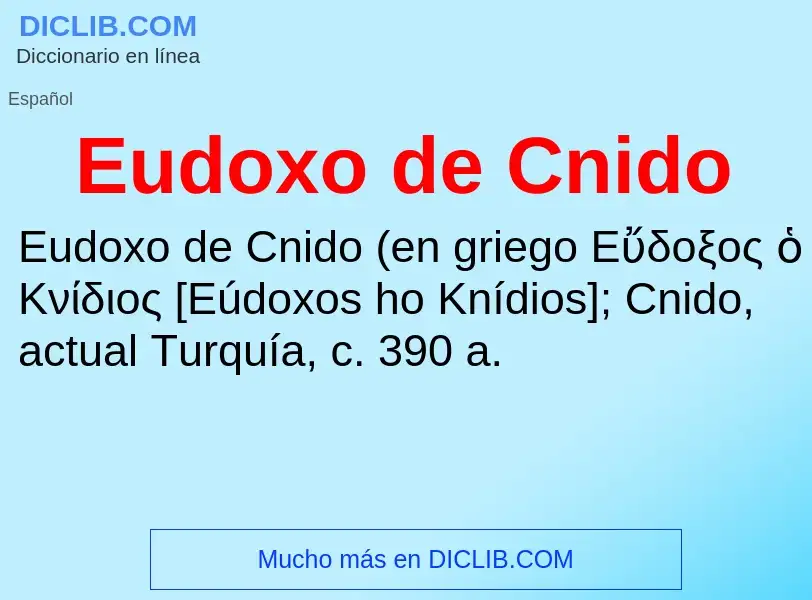 DICLIB.COM
Diccionario en línea

Español

Eudoxo de Cnido

Eudoxo de Cnido (en griego Εὔδοξος ὁ Κνίδιος [Eúdoxos ho Knídios]; Cnido, actual Turquía, c. 390 a.

Mucho más en DICLIB.COM